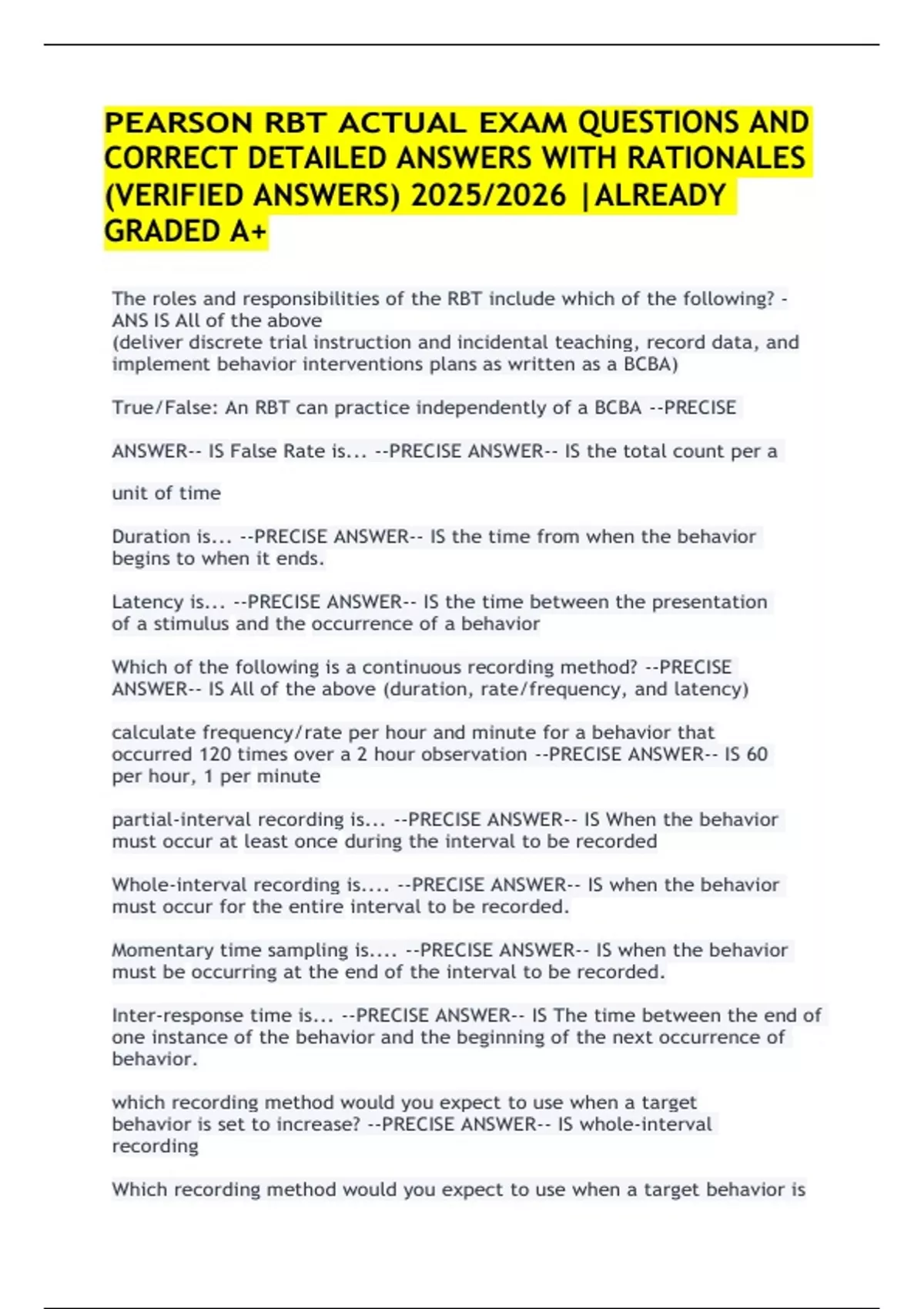 PEARSON RBT ACTUAL EXAM QUESTIONS AND CORRECT DETAILED ANSWERS WITH RATIONALES (VERIFIED ANSWERS) 2025/2026 |ALREADY GRADED A+

The roles and responsibilities of the RBT include which of the following? - ANS IS All of the above
(deliver discrete trial instruction and incidental teaching, record data, and implement behavior interventions plans as written as a BCBA)

True/False: An RBT can practice independently of a BCBA --PRECISE

ANSWER-- IS False Rate is... --PRECISE ANSWER-- IS the total count per a

unit of time

Duration is... --PRECISE ANSWER-- IS the time from when the behavior begins to when it ends.

Latency is... --PRECISE ANSWER-- IS the time between the presentation of a stimulus and the occurrence of a behavior

Which of the following is a continuous recording method? --PRECISE ANSWER-- IS All of the above (duration, rate/frequency, and latency)

calculate frequency/rate per hour and minute for a behavior that occurred 120 times over a 2 hour observation --PRECISE ANSWER-- IS 60 per hour, 1 per minute

partial-interval recording is... --PRECISE ANSWER-- IS When the behavior must occur at least once during the interval to be recorded

Whole-interval recording is.... --PRECISE ANSWER-- IS when the behavior must occur for the entire interval to be recorded.

Momentary time sampling is.... --PRECISE ANSWER-- IS when the behavior must be occurring at the end of the interval to be recorded.

Inter-response time is... --PRECISE ANSWER-- IS The time between the end of one instance of the behavior and the beginning of the next occurrence of behavior.

which recording method would you expect to use when a target behavior is set to increase? --PRECISE ANSWER-- IS whole-interval recording

Which recording method would you expect to use when a target behavior is